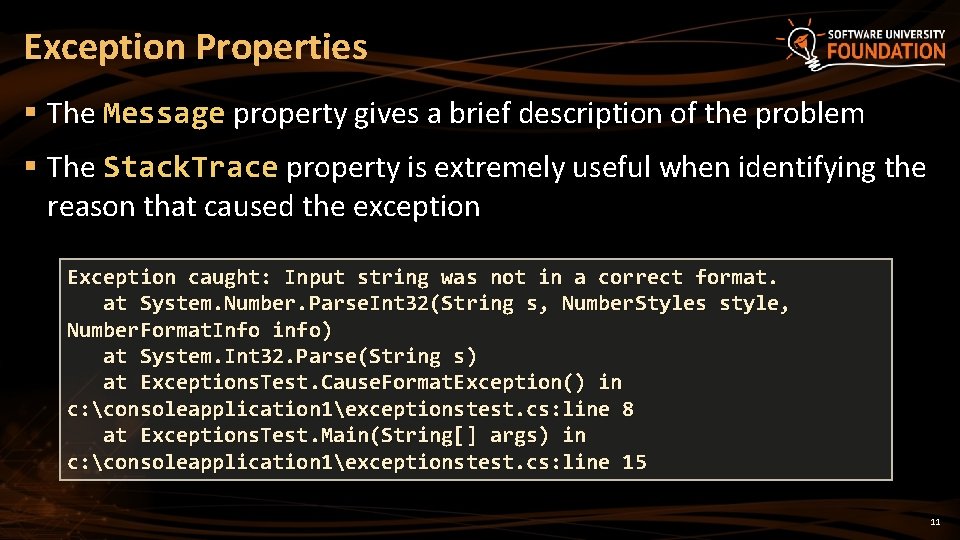 Exception Properties

SOFTWARE UNIVERSITY FOUNDATION

▪ The Message property gives a brief description of the problem

▪ The StackTrace property is extremely useful when identifying the reason that caused the exception

Exception caught: Input string was not in a correct format.
   at System.Number.ParseInt32(String s, NumberStyles style, NumberFormatInfo info)
   at System.Int32.Parse(String s)
   at ExceptionsTest.CauseFormatException() in c:\consoleapplication1\exceptionstest.cs:line 8
   at ExceptionsTest.Main(String[] args) in c:\consoleapplication1\exceptionstest.cs:line 15

11